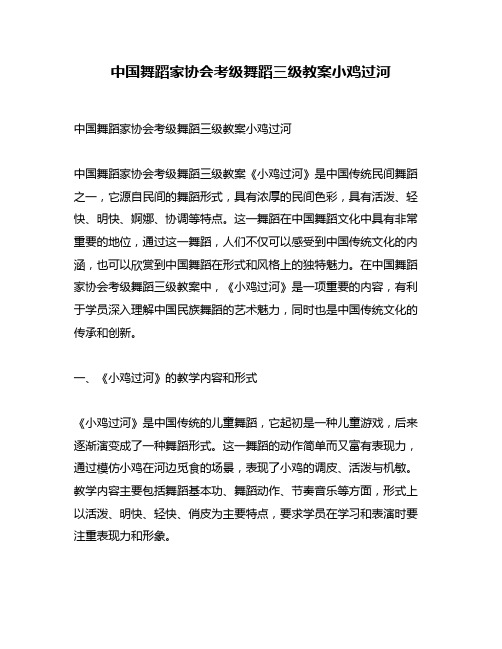 中国舞蹈家协会考级舞蹈三级教案小鸡过河

中国舞蹈家协会考级舞蹈三级教案小鸡过河

中国舞蹈家协会考级舞蹈三级教案《小鸡过河》是中国传统民间舞蹈之一，它源自民间的舞蹈形式，具有浓厚的民间色彩，具有活泼、轻快、明快、婀娜、协调等特点。这一舞蹈在中国舞蹈文化中具有非常重要的地位，通过这一舞蹈，人们不仅可以感受到中国传统文化的内涵，也可以欣赏到中国舞蹈在形式和风格上的独特魅力。在中国舞蹈家协会考级舞蹈三级教案中，《小鸡过河》是一项重要的内容，有利于学员深入理解中国民族舞蹈的艺术魅力，同时也是中国传统文化的传承和创新。

一、《小鸡过河》的教学内容和形式

《小鸡过河》是中国传统的儿童舞蹈，它起初是一种儿童游戏，后来逐渐演变成了一种舞蹈形式。这一舞蹈的动作简单而又富有表现力，通过模仿小鸡在河边觅食的场景，表现了小鸡的调皮、活泼与机敏。教学内容主要包括舞蹈基本功、舞蹈动作、节奏音乐等方面，形式上以活泼、明快、轻快、俏皮为主要特点，要求学员在学习和表演时要注重表现力和形象。